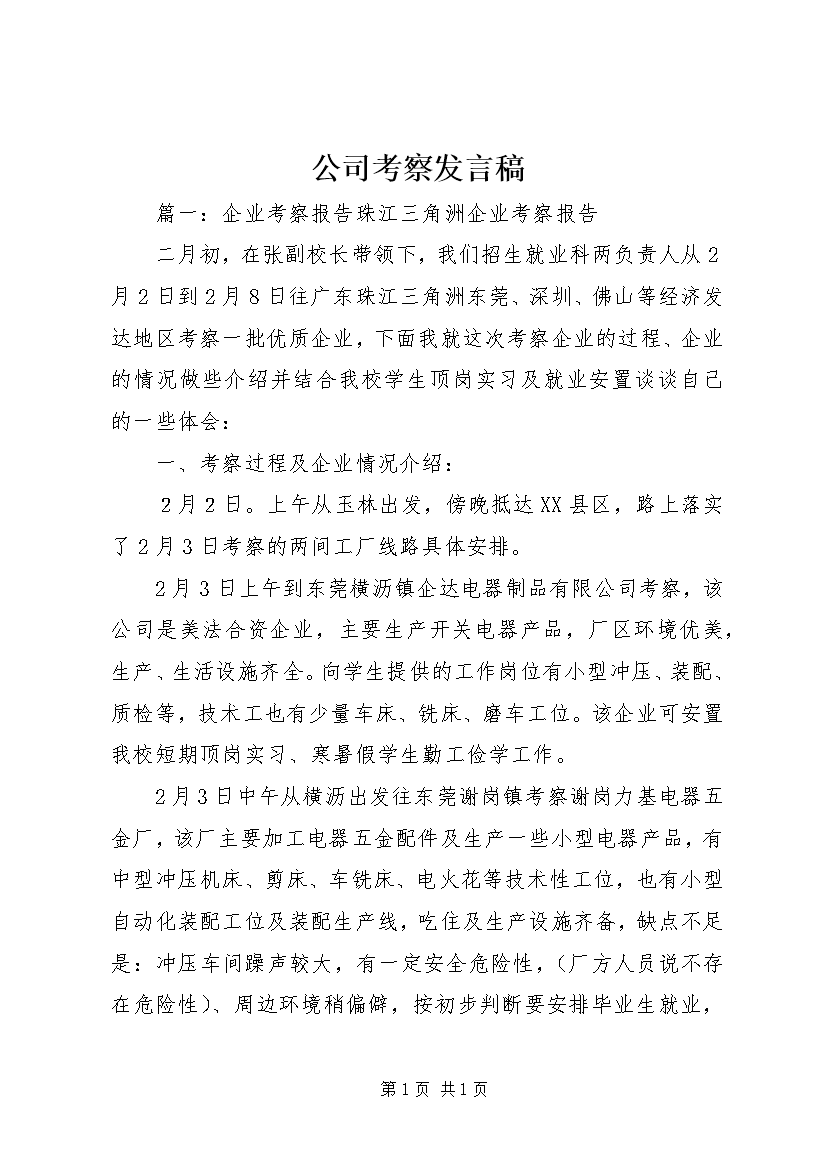 公司考察发言稿

篇一：企业考察报告珠江三角洲企业考察报告

二月初，在张副校长带领下，我们招生就业科两负责人从2月2日到2月8日往广东珠江三角洲东莞、深圳、佛山等经济发达地区考察一批优质企业，下面我就这次考察企业的过程、企业的情况做些介绍并结合我校学生顶岗实习及就业安置谈谈自己的一些体会：

一、考察过程及企业情况介绍：

2月2日。上午从玉林出发，傍晚抵达XX县区，路上落实了2月3日考察的两间工厂线路具体安排。

2月3日上午到东莞横沥镇企达电器制品有限公司考察，该公司是美法合资企业，主要生产开关电器产品，厂区环境优美，生产、生活设施齐全。向学生提供的工作岗位有小型冲压、装配、质检等，技术工也有少量车床、铣床、磨车工位。该企业可安置我校短期顶岗实习、寒暑假学生勤工俭学工作。

2月3日中午从横沥出发往东莞谢岗镇考察谢岗力基电器五金厂，该厂主要加工电器五金配件及生产一些小型电器产品，有中型冲压机床、剪床、车铣床、电火花等技术性工位，也有小型自动化装配工位及装配生产线，吃住及生产设施齐备，缺点不足是：冲压车间躁声较大，有一定安全危险性，（厂方人员说不存在危险性）、周边环境稍偏僻，按初步判断要安排毕业生就业，

第1页 共1页